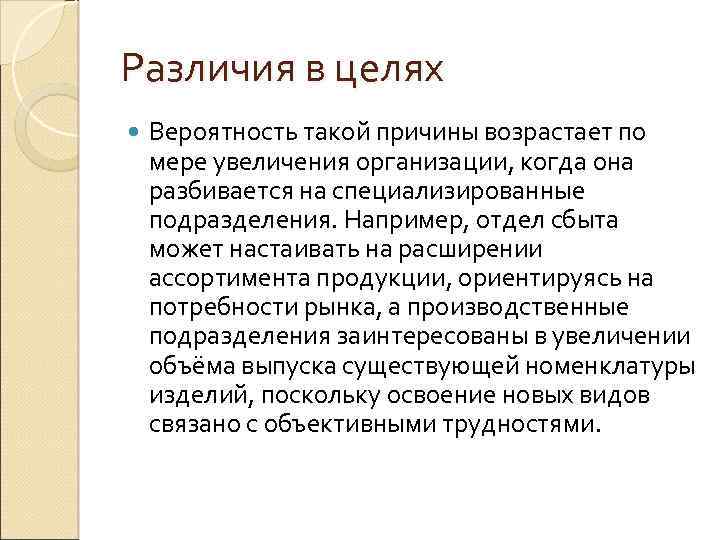 Различия в целях

Вероятность такой причины возрастает по мере увеличения организации, когда она разбивается на специализированные подразделения. Например, отдел сбыта может настаивать на расширении ассортимента продукции, ориентируясь на потребности рынка, а производственные подразделения заинтересованы в увеличении объёма выпуска существующей номенклатуры изделий, поскольку освоение новых видов связано с объективными трудностями.